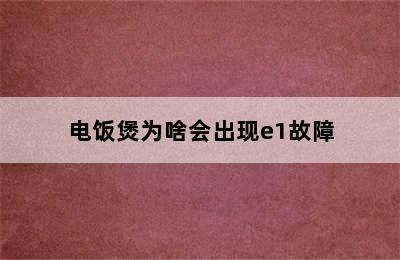 电饭煲为啥会出现e1故障